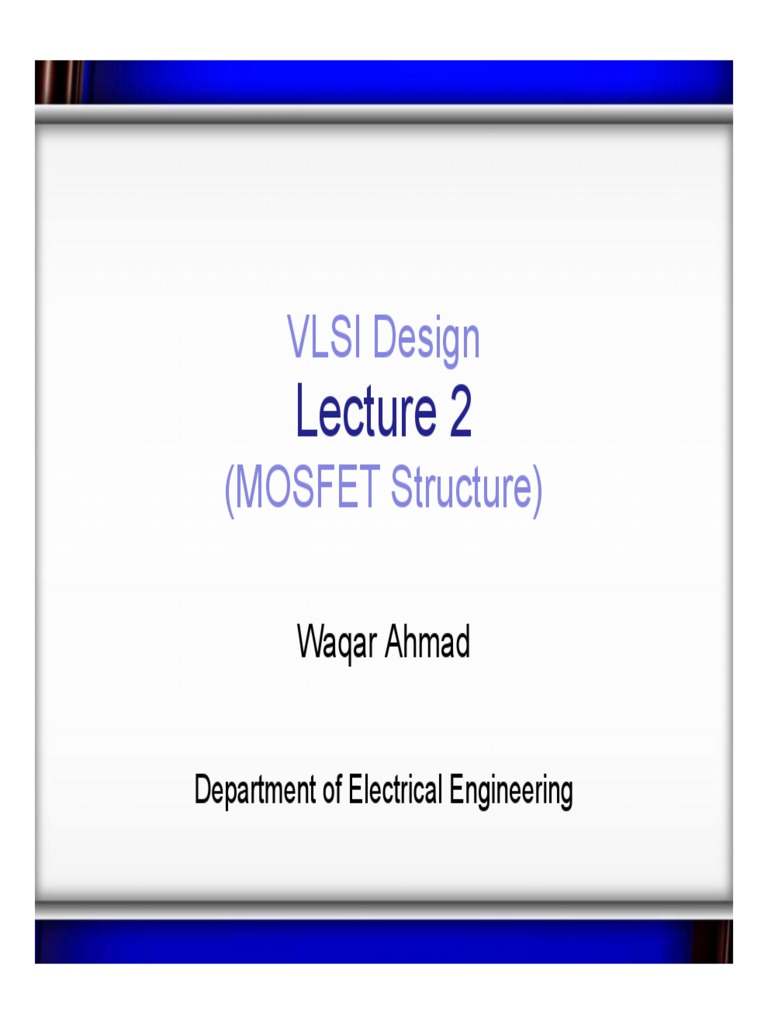 VLSI Design
Lecture 2
(MOSFET Structure)

Waqar Ahmad

Department of Electrical Engineering